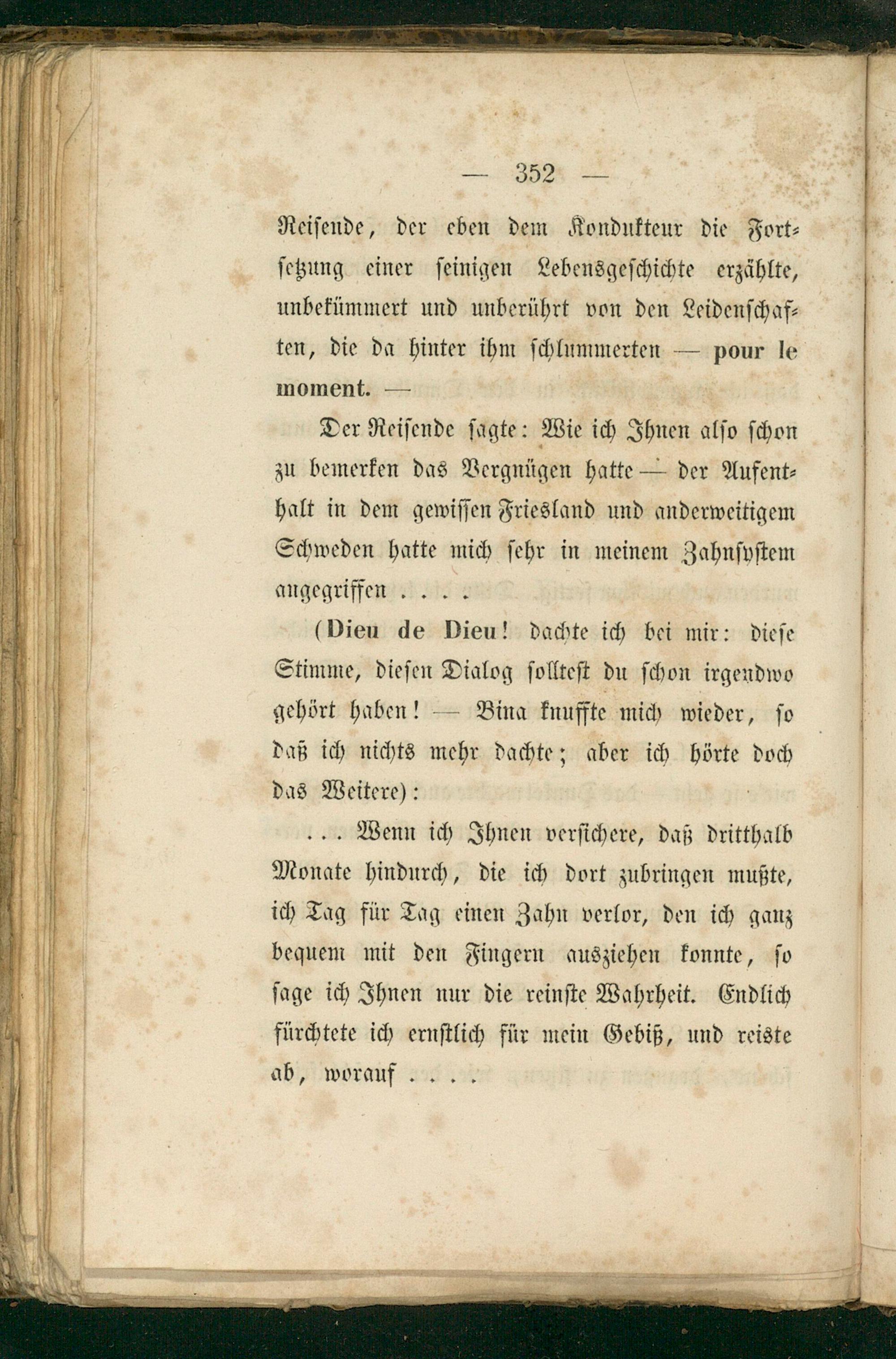 — 352 —

Reisende, der eben dem Kondukteur die Fortsetzung einer seinigen Lebensgeschichte erzählte, unbekümmert und unberührt von den Leidenschaften, die da hinter ihm schlummerten — pour le moment. —

Der Reisende sagte: Wie ich Ihnen also schon zu bemerken das Vergnügen hatte — der Aufenthalt in dem gewissen Friesland und anderweitigem Schweden hatte mich sehr in meinem Zahnsystem angegriffen . . . .

(Dieu de Dieu! dachte ich bei mir: diese Stimme, diesen Dialog solltest du schon irgendwo gehört haben! — Bina knuffte mich wieder, so daß ich nichts mehr dachte; aber ich hörte doch das Weitere):

. . . Wenn ich Ihnen versichere, daß dritthalb Monate hindurch, die ich dort zubringen mußte, ich Tag für Tag einen Zahn verlor, den ich ganz bequem mit den Fingern ausziehen konnte, so sage ich Ihnen nur die reinste Wahrheit. Endlich fürchtete ich ernstlich für mein Gebiß, und reiste ab, worauf . . . .